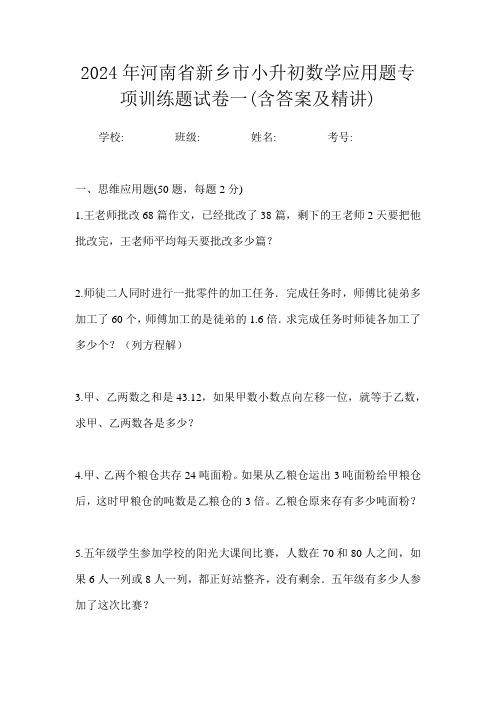 2024年河南省新乡市小升初数学应用题专项训练题试卷一(含答案及精讲)

学校:　　班级:　　姓名:　　考号:

一、思维应用题(50题，每题2分)

1.王老师批改68篇作文，已经批改了38篇，剩下的王老师2天要把他批改完，王老师平均每天要批改多少篇？

2.师徒二人同时进行一批零件的加工任务．完成任务时，师傅比徒弟多加工了60个，师傅加工的是徒弟的1.6倍．求完成任务时师徒各加工了多少个？（列方程解）

3.甲、乙两数之和是43.12，如果甲数小数点向左移一位，就等于乙数，求甲、乙两数各是多少？

4.甲、乙两个粮仓共存24吨面粉。如果从乙粮仓运出3吨面粉给甲粮仓后，这时甲粮仓的吨数是乙粮仓的3倍。乙粮仓原来存有多少吨面粉？

5.五年级学生参加学校的阳光大课间比赛，人数在70和80人之间，如果6人一列或8人一列，都正好站整齐，没有剩余．五年级有多少人参加了这次比赛？